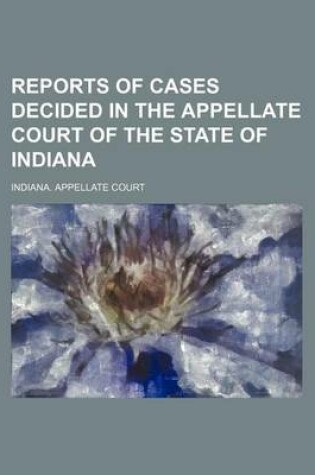 REPORTS OF CASES DECIDED IN THE APPELLATE COURT OF THE STATE OF INDIANA

INDIANA. APPELLATE COURT